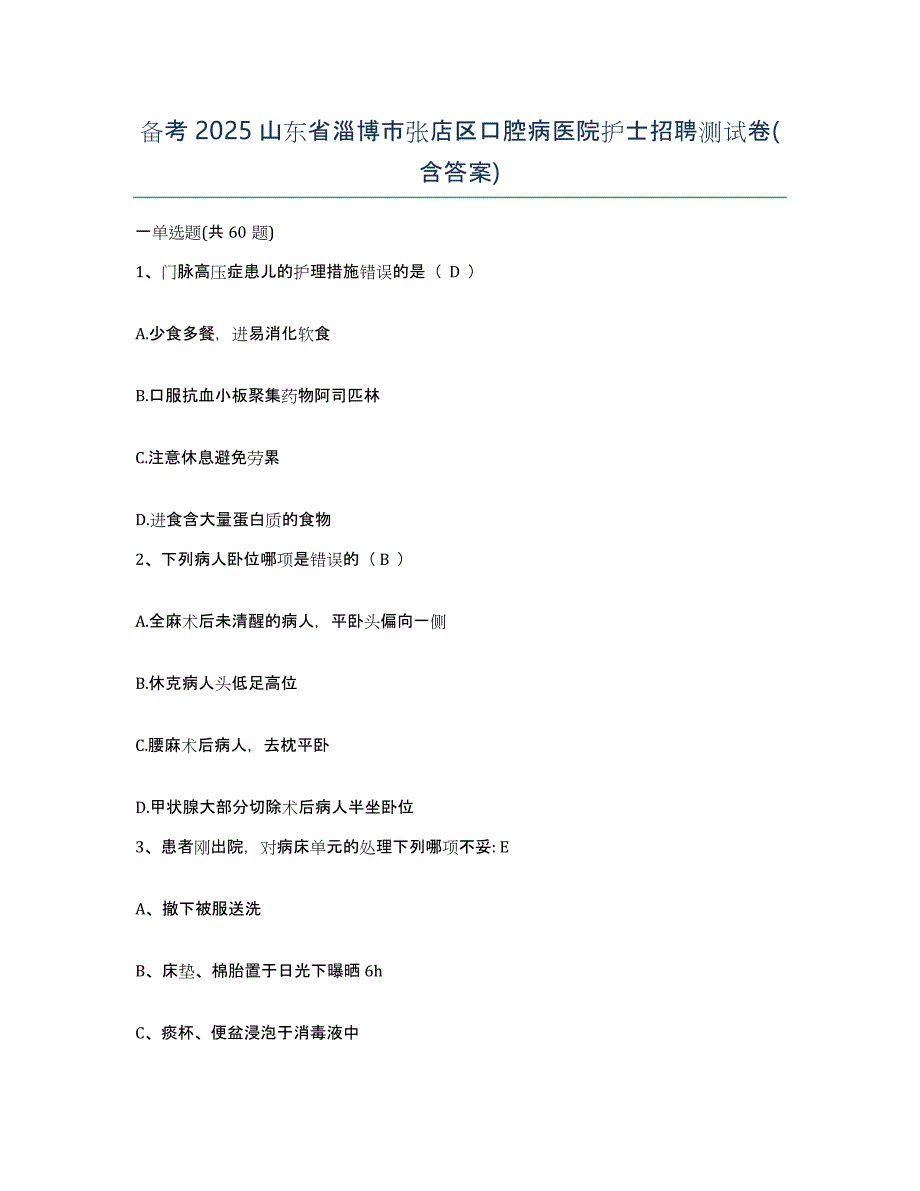 备考 2025 山东省淄博市张店区口腔病医院护士招聘测试卷(含答案)

一单选题(共 60 题)

1、门脉高压症患儿的护理措施错误的是（ D ）

A.少食多餐，进易消化软食

B.口服抗血小板聚集药物阿司匹林

C.注意休息避免劳累

D.进食含大量蛋白质的食物

2、下列病人卧位哪项是错误的（ B ）

A.全麻术后未清醒的病人，平卧头偏向一侧

B.休克病人头低足高位

C.腰麻术后病人，去枕平卧

D.甲状腺大部分切除术后病人半坐卧位

3、患者刚出院，对病床单元的处理下列哪项不妥: E

A、撤下被服送洗

B、床垫、棉胎置于日光下曝晒 6h

C、痰杯、便盆浸泡于消毒液中